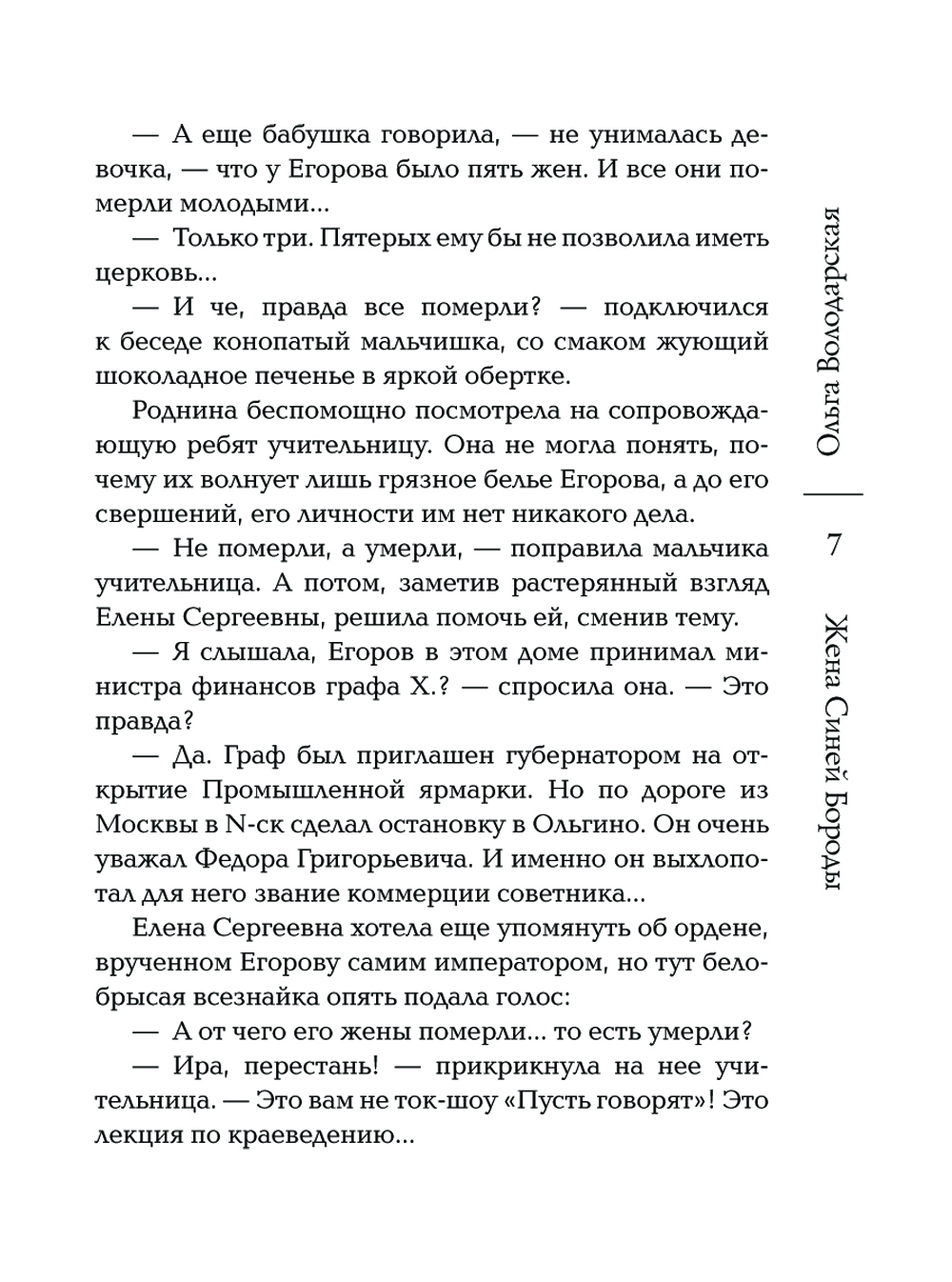 — А еще бабушка говорила, — не унималась девочка, — что у Егорова было пять жен. И все они померли молодыми...

— Только три. Пятерых ему бы не позволила иметь церковь...

— И че, правда все померли? — подключился к беседе конопатый мальчишка, со смаком жующий шоколадное печенье в яркой обертке.

Роднина беспомощно посмотрела на сопровождающую ребят учительницу. Она не могла понять, почему их волнует лишь грязное белье Егорова, а до его свершений, его личности им нет никакого дела.

— Не померли, а умерли, — поправила мальчика учительница. А потом, заметив растерянный взгляд Елены Сергеевны, решила помочь ей, сменив тему.

— Я слышала, Егоров в этом доме принимал министра финансов графа Х.? — спросила она. — Это правда?

— Да. Граф был приглашен губернатором на открытие Промышленной ярмарки. Но по дороге из Москвы в N-ск сделал остановку в Ольгино. Он очень уважал Федора Григорьевича. И именно он выхлопотал для него звание коммерции советника...

Елена Сергеевна хотела еще упомянуть об ордене, врученном Егорову самим императором, но тут белобрысая всезнайка опять подала голос:

— А от чего его жены померли... то есть умерли?

— Ира, перестань! — прикрикнула на нее учительница. — Это вам не ток-шоу «Пусть говорят»! Это лекция по краеведению...

Ольга Володарская

7

Жена Синей Бороды